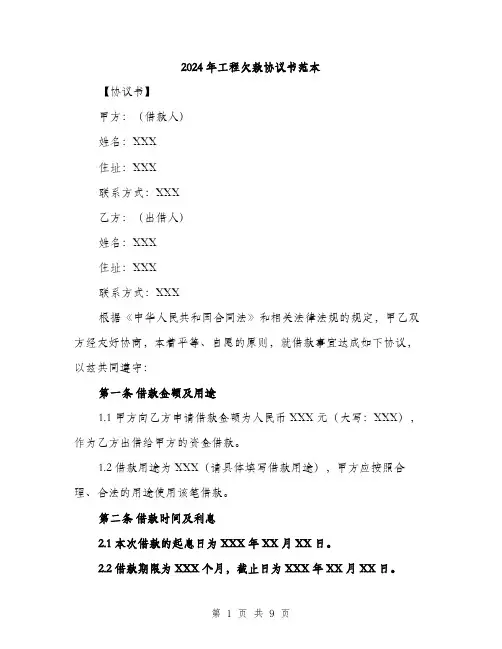 2024年工程欠款协议书范本

【协议书】

甲方：（借款人）

姓名：XXX

住址：XXX

联系方式：XXX

乙方：（出借人）

姓名：XXX

住址：XXX

联系方式：XXX

根据《中华人民共和国合同法》和相关法律法规的规定，甲乙双方经友好协商，本着平等、自愿的原则，就借款事宜达成如下协议，以兹共同遵守：

第一条 借款金额及用途

1.1 甲方向乙方申请借款金额为人民币 XXX 元（大写：XXX），作为乙方出借给甲方的资金借款。

1.2 借款用途为 XXX（请具体填写借款用途），甲方应按照合理、合法的用途使用该笔借款。

第二条 借款时间及利息

2.1 本次借款的起息日为 XXX 年 XX 月 XX 日。

2.2 借款期限为 XXX 个月，截止日为 XXX 年 XX 月 XX 日。

第 1 页 共 9 页